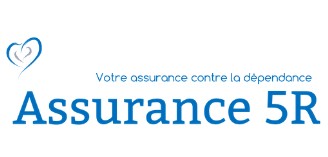 Votre assurance contre la dépendance
Assurance 5R